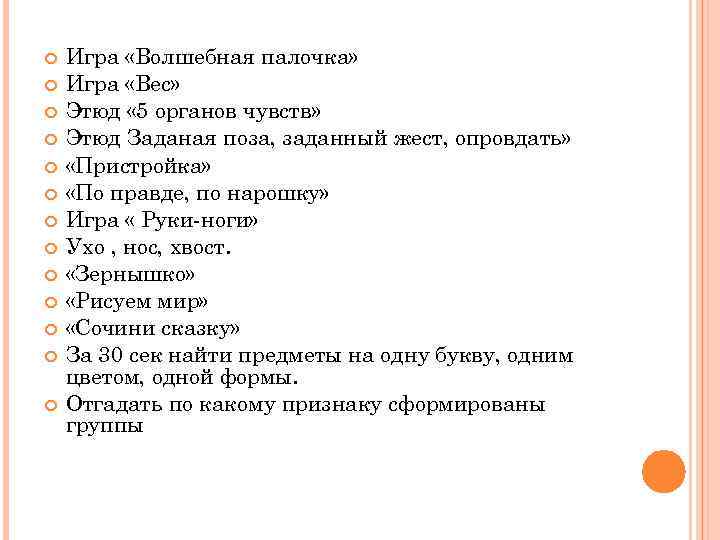 Игра «Волшебная палочка»
Игра «Вес»
Этюд «5 органов чувств»
Этюд Заданая поза, заданный жест, опровдать»
«Пристройка»
«По правде, по нарошку»
Игра « Руки-ноги»
Ухо , нос, хвост.
«Зернышко»
«Рисуем мир»
«Сочини сказку»
За 30 сек найти предметы на одну букву, одним цветом, одной формы.
Отгадать по какому признаку сформированы группы